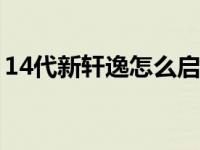 14代新轩逸怎么启